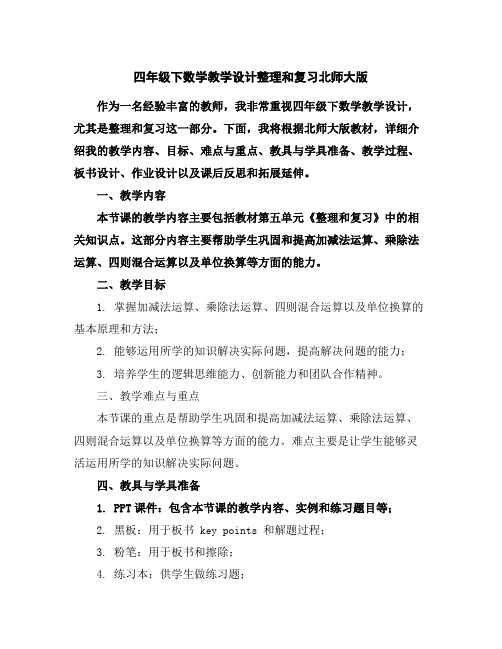 四年级下数学教学设计整理和复习北师大版

作为一名经验丰富的教师，我非常重视四年级下数学教学设计，尤其是整理和复习这一部分。下面，我将根据北师大版教材，详细介绍我的教学内容、目标、难点与重点、教具与学具准备、教学过程、板书设计、作业设计以及课后反思和拓展延伸。

一、教学内容

本节课的教学内容主要包括教材第五单元《整理和复习》中的相关知识点。这部分内容主要帮助学生巩固和提高加减法运算、乘除法运算、四则混合运算以及单位换算等方面的能力。

二、教学目标

1. 掌握加减法运算、乘除法运算、四则混合运算以及单位换算的基本原理和方法；

2. 能够运用所学的知识解决实际问题，提高解决问题的能力；

3. 培养学生的逻辑思维能力、创新能力和团队合作精神。

三、教学难点与重点

本节课的重点是帮助学生巩固和提高加减法运算、乘除法运算、四则混合运算以及单位换算等方面的能力。难点主要是让学生能够灵活运用所学的知识解决实际问题。

四、教具与学具准备

1. PPT课件：包含本节课的教学内容、实例和练习题目等；

2. 黑板：用于板书 key points 和解题过程；

3. 粉笔：用于板书和擦除；

4. 练习本：供学生做练习题；